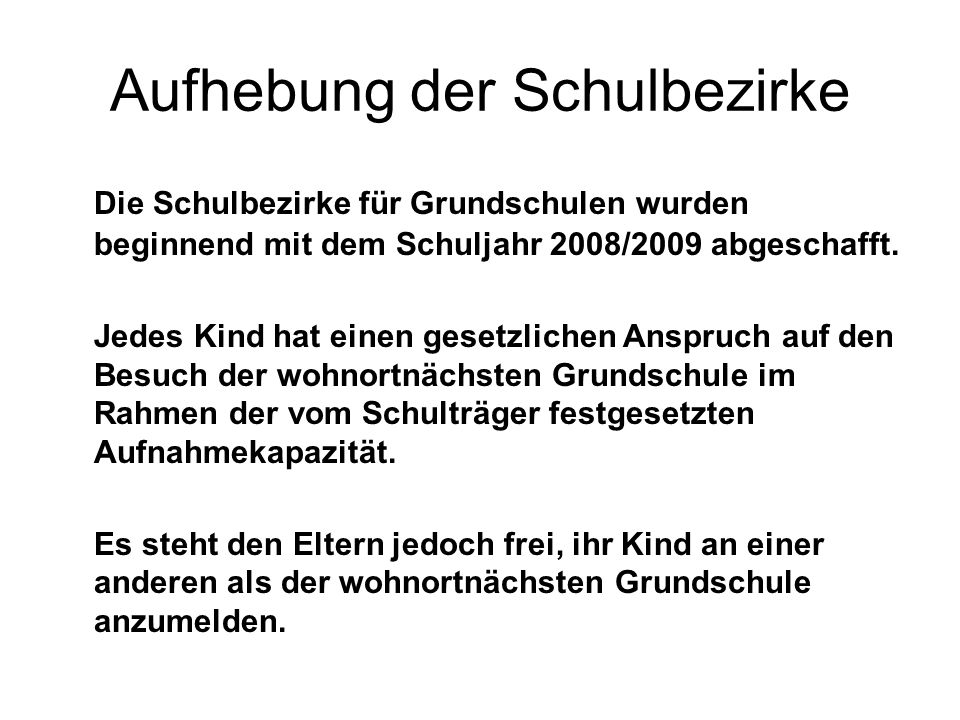 Aufhebung der Schulbezirke

Die Schulbezirke für Grundschulen wurden beginnend mit dem Schuljahr 2008/2009 abgeschafft.

Jedes Kind hat einen gesetzlichen Anspruch auf den Besuch der wohnortnächsten Grundschule im Rahmen der vom Schulträger festgesetzten Aufnahmekapazität.

Es steht den Eltern jedoch frei, ihr Kind an einer anderen als der wohnortnächsten Grundschule anzumelden.